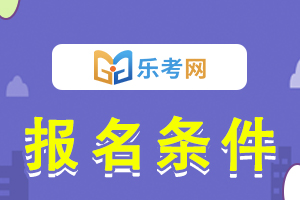 乐考网

报名条件